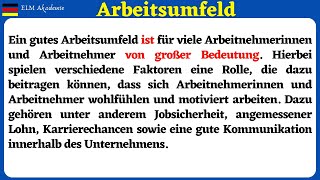 ELM Akademie

Arbeitsumfeld

Ein gutes Arbeitsumfeld ist für viele Arbeitnehmerinnen und Arbeitnehmer von großer Bedeutung. Hierbei spielen verschiedene Faktoren eine Rolle, die dazu beitragen können, dass sich Arbeitnehmerinnen und Arbeitnehmer wohlfühlen und motiviert arbeiten. Dazu gehören unter anderem Jobsicherheit, angemessener Lohn, Karrierechancen sowie eine gute Kommunikation innerhalb des Unternehmens.